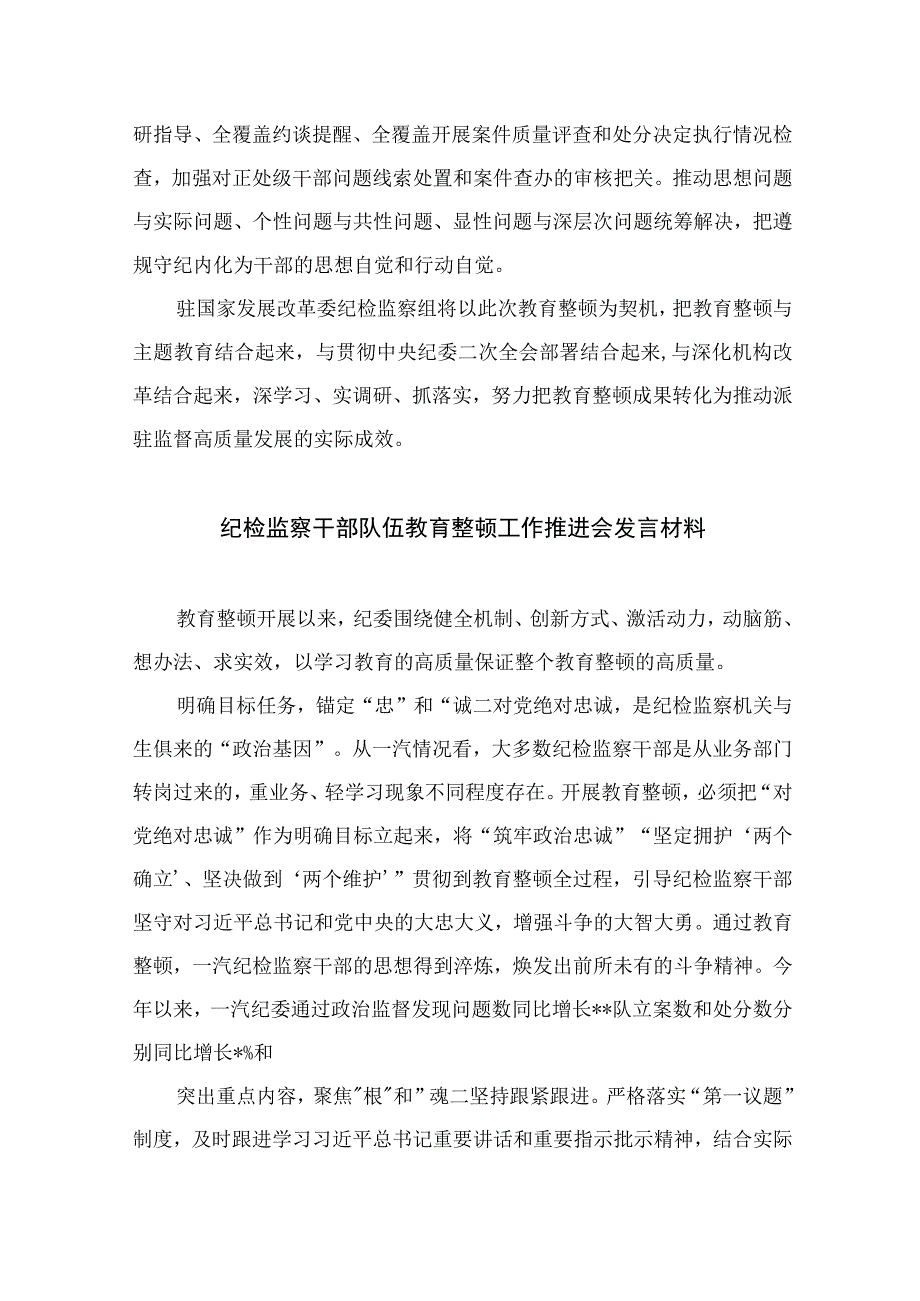 研指导、全覆盖约谈提醒、全覆盖开展案件质量评查和处分决定执行情况检查，加强对正处级干部问题线索处置和案件查办的审核把关。推动思想问题与实际问题、个性问题与共性问题、显性问题与深层次问题统筹解决，把遵规守纪内化为干部的思想自觉和行动自觉。

驻国家发展改革委纪检监察组将以此次教育整顿为契机，把教育整顿与主题教育结合起来，与贯彻中央纪委二次全会部署结合起来，与深化机构改革结合起来，深学习、实调研、抓落实，努力把教育整顿成果转化为推动派驻监督高质量发展的实际成效。

纪检监察干部队伍教育整顿工作推进会发言材料

教育整顿开展以来，纪委围绕健全机制、创新方式、激活动力，动脑筋、想办法、求实效，以学习教育的高质量保证整个教育整顿的高质量。

明确目标任务，锚定“忠”和“诚二对党绝对忠诚，是纪检监察机关与生俱来的“政治基因”。从一汽情况看，大多数纪检监察干部是从业务部门转岗过来的，重业务、轻学习现象不同程度存在。开展教育整顿，必须把“对党绝对忠诚”作为明确目标立起来，将“筑牢政治忠诚”“坚定拥护‘两个确立’、坚决做到‘两个维护’”贯彻到教育整顿全过程，引导纪检监察干部坚守对习近平总书记和党中央的大忠大义，增强斗争的大智大勇。通过教育整顿，一汽纪检监察干部的思想得到淬炼，焕发出前所未有的斗争精神。今年以来，一汽纪委通过政治监督发现问题数同比增长**队立案数和处分数分别同比增长*%和

突出重点内容，聚焦"根"和”魂二坚持跟紧跟进。严格落实“第一议题”制度，及时跟进学习习近平总书记重要讲话和重要指示批示精神，结合实际